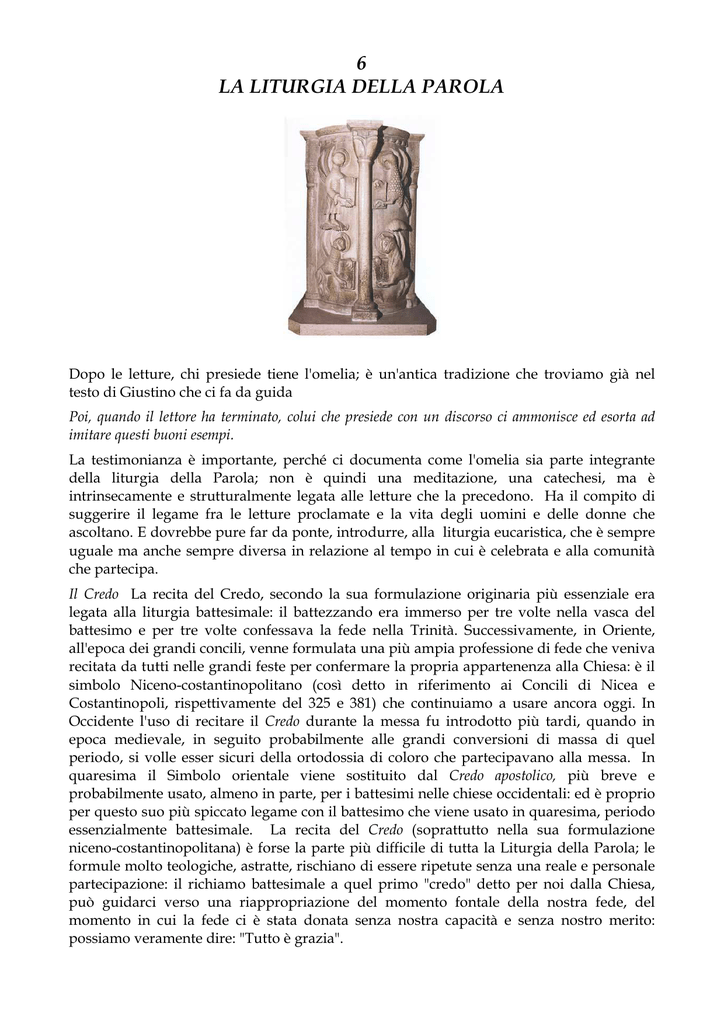 6
LA LITURGIA DELLA PAROLA

Dopo le letture, chi presiede tiene l'omelia; è un'antica tradizione che troviamo già nel testo di Giustino che ci fa da guida

Poi, quando il lettore ha terminato, colui che presiede con un discorso ci ammonisce ed esorta ad imitare questi buoni esempi.

La testimonianza è importante, perché ci documenta come l'omelia sia parte integrante della liturgia della Parola; non è quindi una meditazione, una catechesi, ma è intrinsecamente e strutturalmente legata alle letture che la precedono. Ha il compito di suggerire il legame fra le letture proclamate e la vita degli uomini e delle donne che ascoltano. E dovrebbe pure far da ponte, introdurre, alla liturgia eucaristica, che è sempre uguale ma anche sempre diversa in relazione al tempo in cui è celebrata e alla comunità che partecipa.

Il Credo La recita del Credo, secondo la sua formulazione originaria più essenziale era legata alla liturgia battesimale: il battezzando era immerso per tre volte nella vasca del battesimo e per tre volte confessava la fede nella Trinità. Successivamente, in Oriente, all'epoca dei grandi concili, venne formulata una più ampia professione di fede che veniva recitata da tutti nelle grandi feste per confermare la propria appartenenza alla Chiesa: è il simbolo Niceno-costantinopolitano (così detto in riferimento ai Concili di Nicea e Costantinopoli, rispettivamente del 325 e 381) che continuiamo a usare ancora oggi. In Occidente l'uso di recitare il Credo durante la messa fu introdotto più tardi, quando in epoca medievale, in seguito probabilmente alle grandi conversioni di massa di quel periodo, si volle esser sicuri della ortodossia di coloro che partecipavano alla messa. In quaresima il Simbolo orientale viene sostituito dal Credo apostolico, più breve e probabilmente usato, almeno in parte, per i battesimi nelle chiese occidentali: ed è proprio per questo suo più spiccato legame con il battesimo che viene usato in quaresima, periodo essenzialmente battesimale. La recita del Credo (soprattutto nella sua formulazione niceno-costantinopolitana) è forse la parte più difficile di tutta la Liturgia della Parola; le formule molto teologiche, astratte, rischiano di essere ripetute senza una reale e personale partecipazione: il richiamo battesimale a quel primo "credo" detto per noi dalla Chiesa, può guidarci verso una riappropriazione del momento fontale della nostra fede, del momento in cui la fede ci è stata donata senza nostra capacità e senza nostro merito: possiamo veramente dire: "Tutto è grazia".